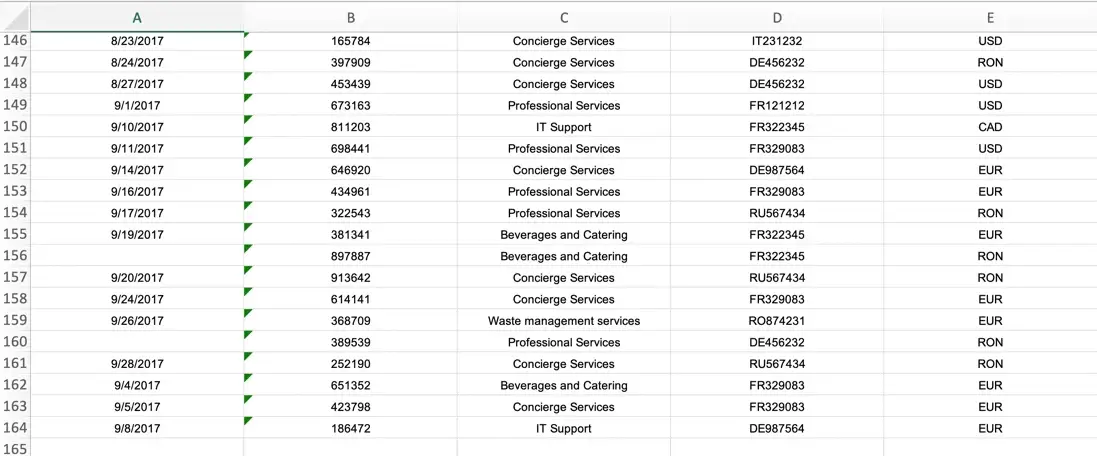 | | A | B | C | D | E |
|---|---|---|---|---|---|
| 146 | 8/23/2017 | 165784 | Concierge Services | IT231232 | USD |
| 147 | 8/24/2017 | 397909 | Concierge Services | DE456232 | RON |
| 148 | 8/27/2017 | 453439 | Concierge Services | DE456232 | USD |
| 149 | 9/1/2017 | 673163 | Professional Services | FR121212 | USD |
| 150 | 9/10/2017 | 811203 | IT Support | FR322345 | CAD |
| 151 | 9/11/2017 | 698441 | Professional Services | FR329083 | USD |
| 152 | 9/14/2017 | 646920 | Concierge Services | DE987564 | EUR |
| 153 | 9/16/2017 | 434961 | Professional Services | FR329083 | EUR |
| 154 | 9/17/2017 | 322543 | Professional Services | RU567434 | RON |
| 155 | 9/19/2017 | 381341 | Beverages and Catering | FR322345 | EUR |
| 156 | | 897887 | Beverages and Catering | FR322345 | RON |
| 157 | 9/20/2017 | 913642 | Concierge Services | RU567434 | RON |
| 158 | 9/24/2017 | 614141 | Concierge Services | FR329083 | EUR |
| 159 | 9/26/2017 | 368709 | Waste management services | RO874231 | EUR |
| 160 | | 389539 | Professional Services | DE456232 | RON |
| 161 | 9/28/2017 | 252190 | Concierge Services | RU567434 | RON |
| 162 | 9/4/2017 | 651352 | Beverages and Catering | FR329083 | EUR |
| 163 | 9/5/2017 | 423798 | Concierge Services | FR329083 | EUR |
| 164 | 9/8/2017 | 186472 | IT Support | DE987564 | EUR |
| 165 | | | | | |